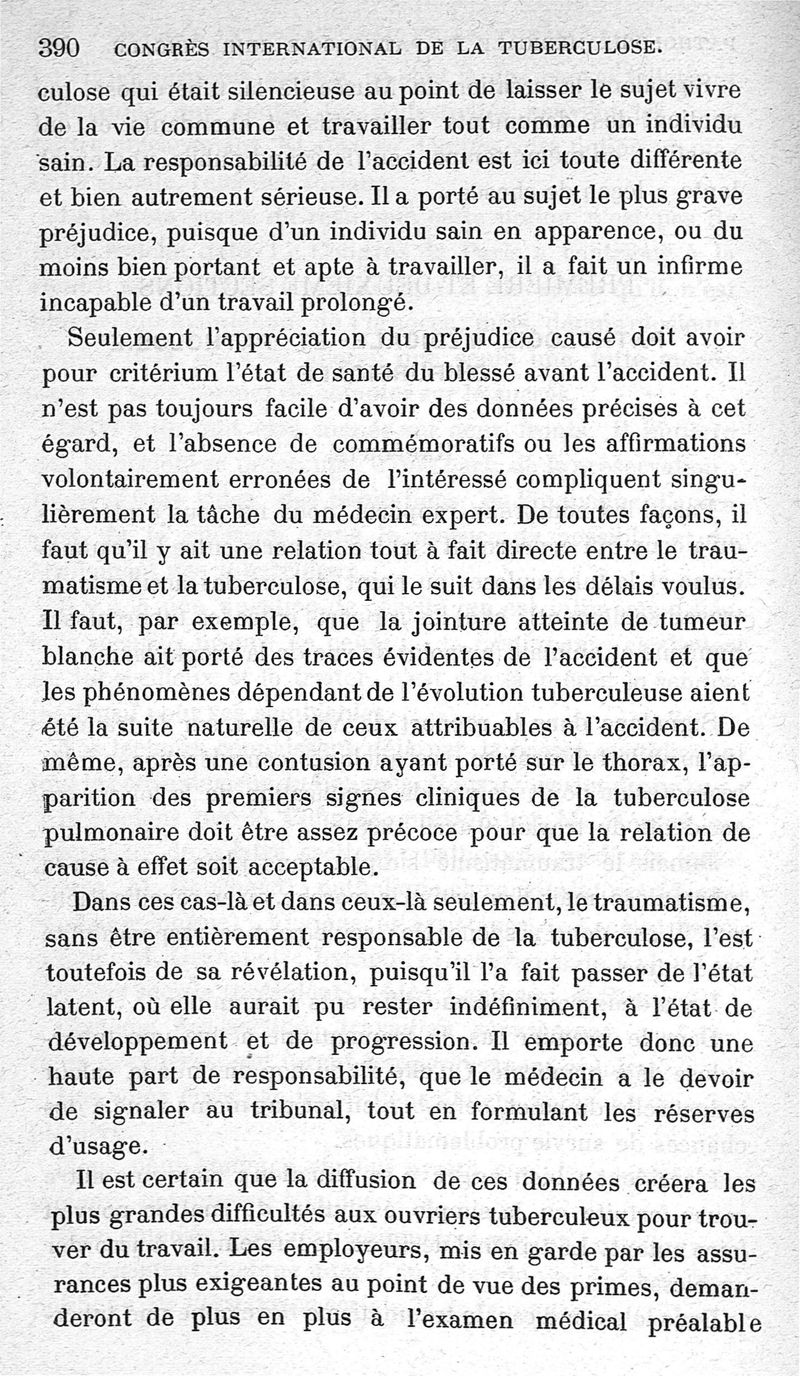 390 CONGRÈS INTERNATIONAL DE LA TUBERCULOSE.

culose qui était silencieuse au point de laisser le sujet vivre de la vie commune et travailler tout comme un individu sain. La responsabilité de l'accident est ici toute différente et bien autrement sérieuse. Il a porté au sujet le plus grave préjudice, puisque d'un individu sain en apparence, ou du moins bien portant et apte à travailler, il a fait un infirme incapable d'un travail prolongé.

Seulement l'appréciation du préjudice causé doit avoir pour critérium l'état de santé du blessé avant l'accident. Il n'est pas toujours facile d'avoir des données précises à cet égard, et l'absence de commémoratifs ou les affirmations volontairement erronées de l'intéressé compliquent singulièrement la tâche du médecin expert. De toutes façons, il faut qu'il y ait une relation tout à fait directe entre le traumatisme et la tuberculose, qui le suit dans les délais voulus. Il faut, par exemple, que la jointure atteinte de tumeur blanche ait porté des traces évidentes de l'accident et que les phénomènes dépendant de l'évolution tuberculeuse aient été la suite naturelle de ceux attribuables à l'accident. De même, après une contusion ayant porté sur le thorax, l'apparition des premiers signes cliniques de la tuberculose pulmonaire doit être assez précoce pour que la relation de cause à effet soit acceptable.

Dans ces cas-là et dans ceux-là seulement, le traumatisme, sans être entièrement responsable de la tuberculose, l'est toutefois de sa révélation, puisqu'il l'a fait passer de l'état latent, où elle aurait pu rester indéfiniment, à l'état de développement et de progression. Il emporte donc une haute part de responsabilité, que le médecin a le devoir de signaler au tribunal, tout en formulant les réserves d'usage.

Il est certain que la diffusion de ces données créera les plus grandes difficultés aux ouvriers tuberculeux pour trouver du travail. Les employeurs, mis en garde par les assurances plus exigeantes au point de vue des primes, demanderont de plus en plus à l'examen médical préalable